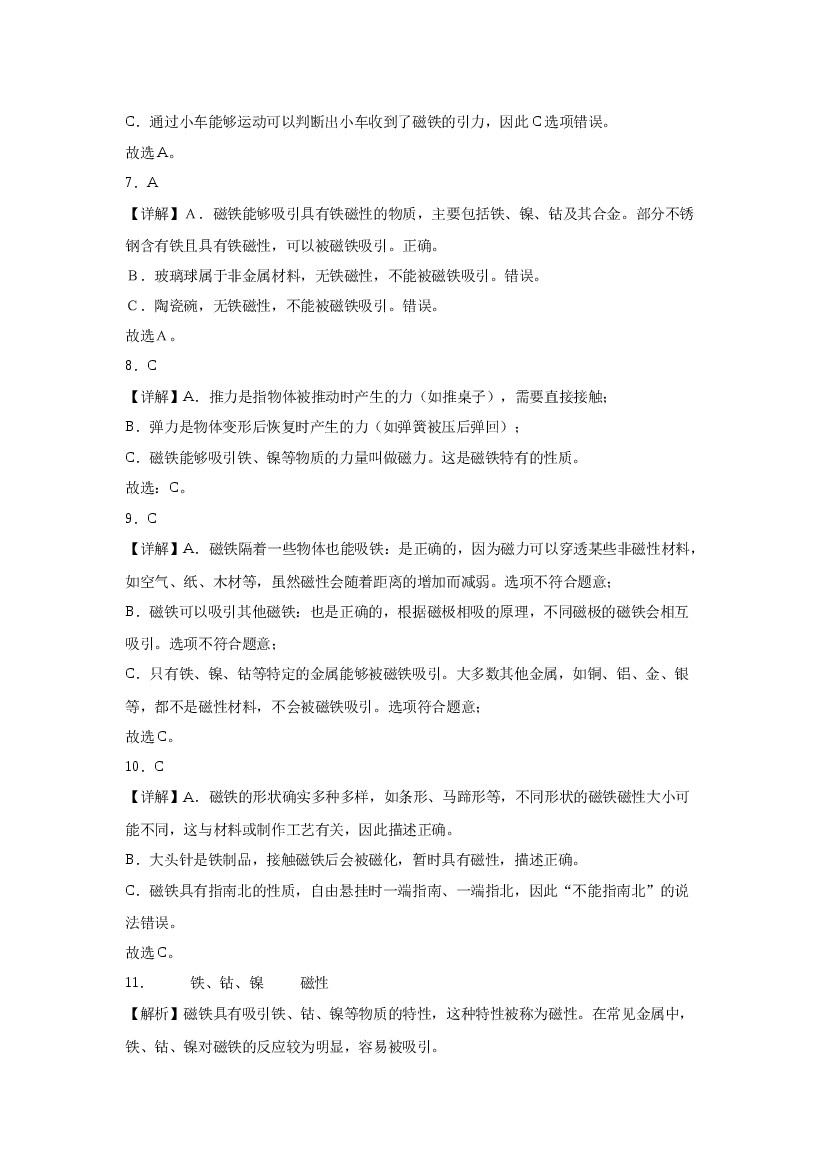 C．通过小车能够运动可以判断出小车收到了磁铁的引力，因此C选项错误。
故选A。
7．A
【详解】A．磁铁能够吸引具有铁磁性的物质，主要包括铁、镍、钴及其合金。部分不锈钢含有铁且具有铁磁性，可以被磁铁吸引。正确。
B．玻璃球属于非金属材料，无铁磁性，不能被磁铁吸引。错误。
C．陶瓷碗，无铁磁性，不能被磁铁吸引。错误。
故选A。
8．C
【详解】A．推力是指物体被推动时产生的力（如推桌子），需要直接接触；
B．弹力是物体变形后恢复时产生的力（如弹簧被压后弹回）；
C．磁铁能够吸引铁、镍等物质的力量叫做磁力。这是磁铁特有的性质。
故选：C。
9．C
【详解】A．磁铁隔着一些物体也能吸铁：是正确的，因为磁力可以穿透某些非磁性材料，如空气、纸、木材等，虽然磁性会随着距离的增加而减弱。选项不符合题意；
B．磁铁可以吸引其他磁铁：也是正确的，根据磁极相吸的原理，不同磁极的磁铁会相互吸引。选项不符合题意；
C．只有铁、镍、钴等特定的金属能够被磁铁吸引。大多数其他金属，如铜、铝、金、银等，都不是磁性材料，不会被磁铁吸引。选项符合题意；
故选C。
10．C
【详解】A．磁铁的形状确实多种多样，如条形、马蹄形等，不同形状的磁铁磁性大小可能不同，这与材料或制作工艺有关，因此描述正确。
B．大头针是铁制品，接触磁铁后会被磁化，暂时具有磁性，描述正确。
C．磁铁具有指南北的性质，自由悬挂时一端指南、一端指北，因此“不能指南北”的说法错误。
故选C。
11．　铁、钴、镍　磁性
【解析】磁铁具有吸引铁、钴、镍等物质的特性，这种特性被称为磁性。在常见金属中，铁、钴、镍对磁铁的反应较为明显，容易被吸引。